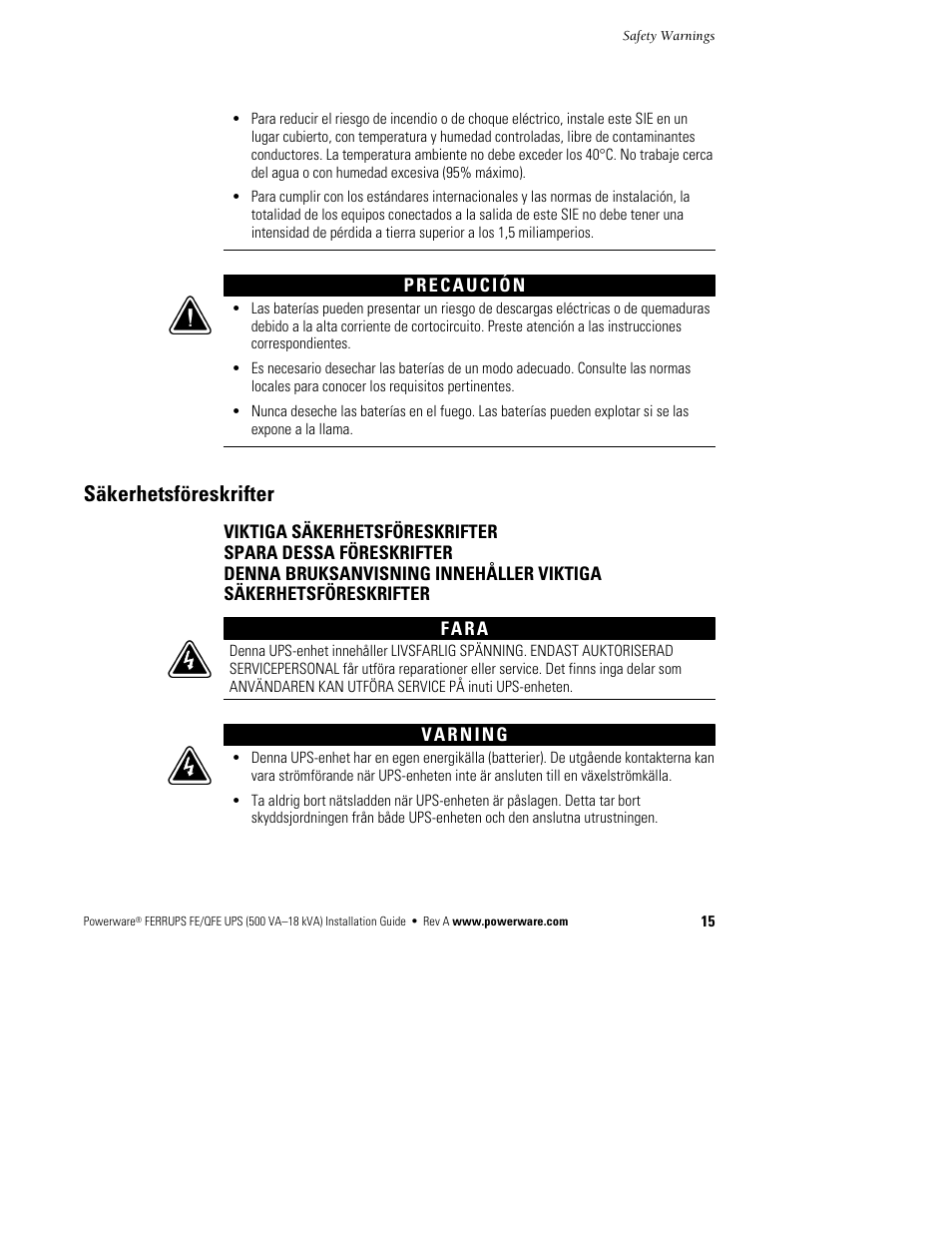 Safety Warnings

• Para reducir el riesgo de incendio o de choque eléctrico, instale este SIE en un lugar cubierto, con temperatura y humedad controladas, libre de contaminantes conductores. La temperatura ambiente no debe exceder los 40°C. No trabaje cerca del agua o con humedad excesiva (95% máximo).

• Para cumplir con los estándares internacionales y las normas de instalación, la totalidad de los equipos conectados a la salida de este SIE no debe tener una intensidad de pérdida a tierra superior a los 1,5 miliamperios.

PRECAUCIÓN

• Las baterías pueden presentar un riesgo de descargas eléctricas o de quemaduras debido a la alta corriente de cortocircuito. Preste atención a las instrucciones correspondientes.

• Es necesario desechar las baterías de un modo adecuado. Consulte las normas locales para conocer los requisitos pertinentes.

• Nunca deseche las baterías en el fuego. Las baterías pueden explotar si se las expone a la llama.

Säkerhetsföreskrifter

VIKTIGA SÄKERHETSFÖRESKRIFTER
SPARA DESSA FÖRESKRIFTER
DENNA BRUKSANVISNING INNEHÅLLER VIKTIGA SÄKERHETSFÖRESKRIFTER

FARA

Denna UPS-enhet innehåller LIVSFARLIG SPÄNNING. ENDAST AUKTORISERAD SERVICEPERSONAL får utföra reparationer eller service. Det finns inga delar som ANVÄNDAREN KAN UTFÖRA SERVICE PÅ inuti UPS-enheten.

VARNING

• Denna UPS-enhet har en egen energikälla (batterier). De utgående kontakterna kan vara strömförande när UPS-enheten inte är ansluten till en växelströmkälla.

• Ta aldrig bort nätsladden när UPS-enheten är påslagen. Detta tar bort skyddsjordningen från både UPS-enheten och den anslutna utrustningen.

Powerware® FERRUPS FE/QFE UPS (500 VA–18 kVA) Installation Guide • Rev A www.powerware.com 15